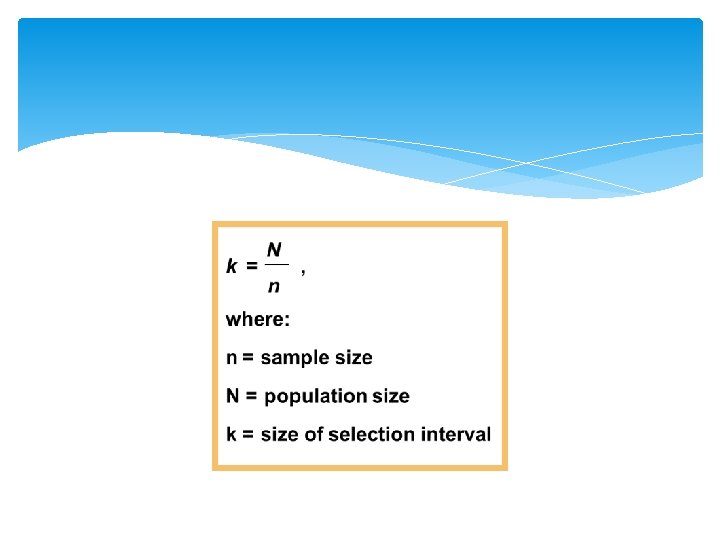 $k = \frac{N}{n}$ ,

where:

n = sample size

N = population size

k = size of selection interval